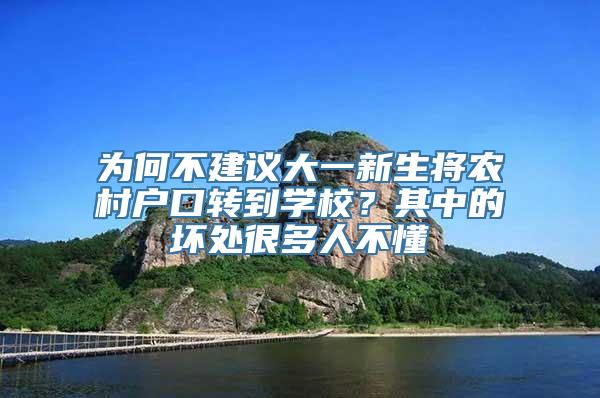 为何不建议大一新生将农村户口转到学校？其中的坏处很多人不懂